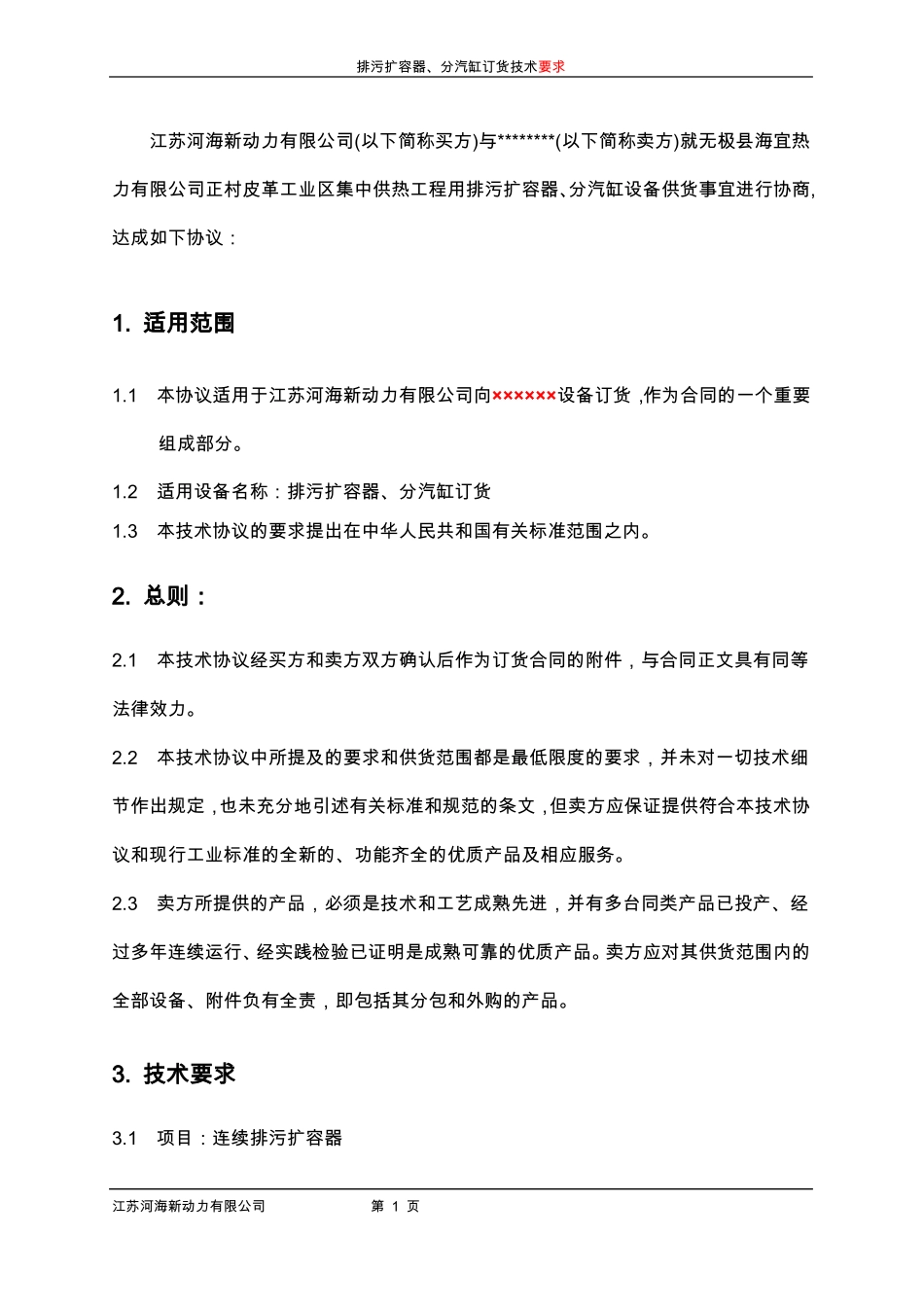 排污扩容器、分汽缸订货技术要求

江苏河海新动力有限公司(以下简称买方)与********(以下简称卖方)就无极县海宜热力有限公司正村皮革工业区集中供热工程用排污扩容器、分汽缸设备供货事宜进行协商,达成如下协议：

1. 适用范围

1.1 本协议适用于江苏河海新动力有限公司向××××××设备订货，作为合同的一个重要组成部分。

1.2 适用设备名称：排污扩容器、分汽缸订货

1.3 本技术协议的要求提出在中华人民共和国有关标准范围之内。

2. 总则：

2.1 本技术协议经买方和卖方双方确认后作为订货合同的附件，与合同正文具有同等法律效力。

2.2 本技术协议中所提及的要求和供货范围都是最低限度的要求，并未对一切技术细节作出规定，也未充分地引述有关标准和规范的条文，但卖方应保证提供符合本技术协议和现行工业标准的全新的、功能齐全的优质产品及相应服务。

2.3 卖方所提供的产品，必须是技术和工艺成熟先进，并有多台同类产品已投产、经过多年连续运行、经实践检验已证明是成熟可靠的优质产品。卖方应对其供货范围内的全部设备、附件负有全责，即包括其分包和外购的产品。

3. 技术要求

3.1 项目：连续排污扩容器

江苏河海新动力有限公司 第 1 页